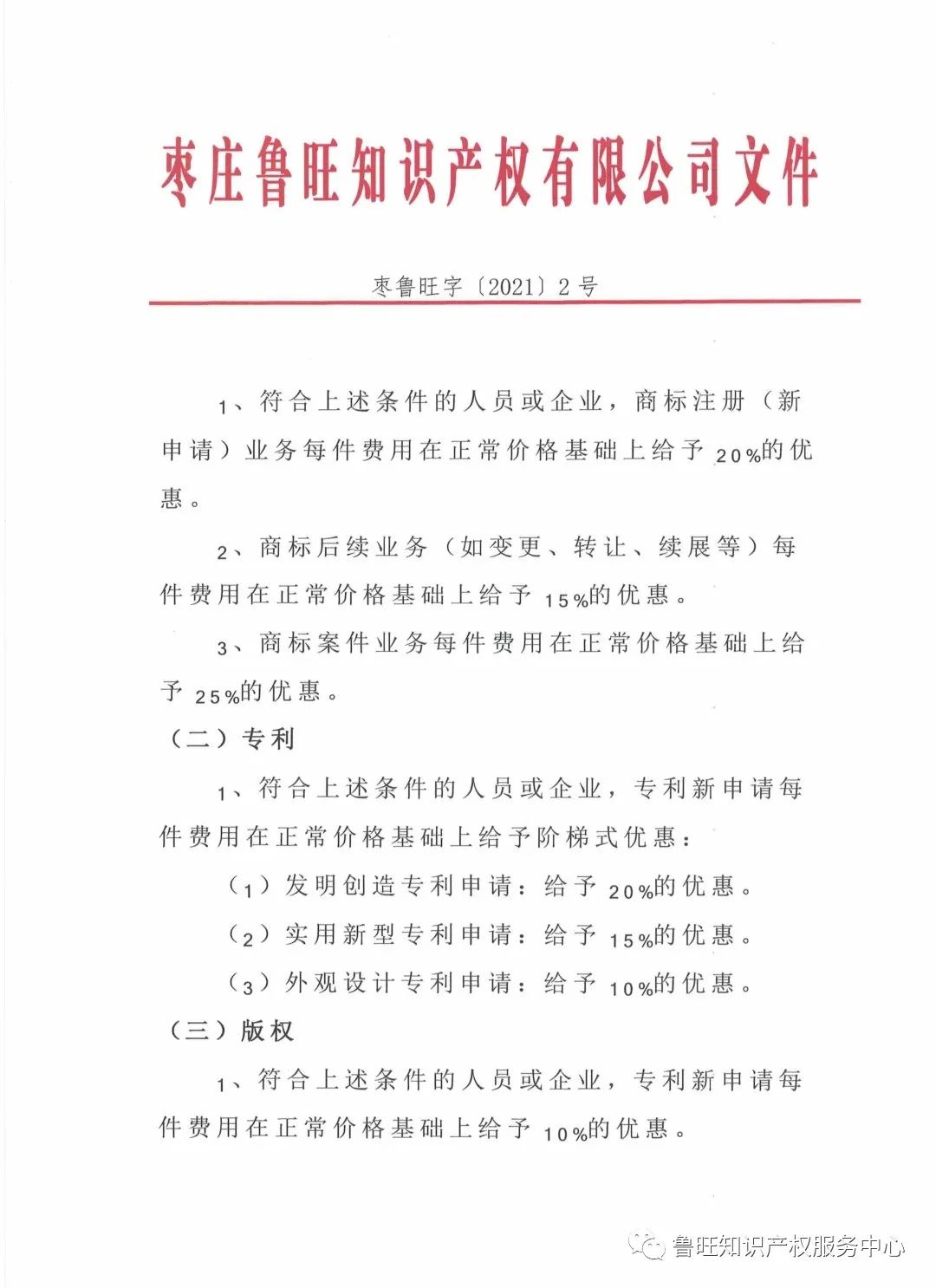 枣庄鲁旺知识产权有限公司文件

枣鲁旺字〔2021〕2号

1、符合上述条件的人员或企业，商标注册（新申请）业务每件费用在正常价格基础上给予20%的优惠。

2、商标后续业务（如变更、转让、续展等）每件费用在正常价格基础上给予15%的优惠。

3、商标案件业务每件费用在正常价格基础上给予25%的优惠。

（二）专利

1、符合上述条件的人员或企业，专利新申请每件费用在正常价格基础上给予阶梯式优惠：

（1）发明创造专利申请：给予20%的优惠。

（2）实用新型专利申请：给予15%的优惠。

（3）外观设计专利申请：给予10%的优惠。

（三）版权

1、符合上述条件的人员或企业，专利新申请每件费用在正常价格基础上给予10%的优惠。

鲁旺知识产权服务中心